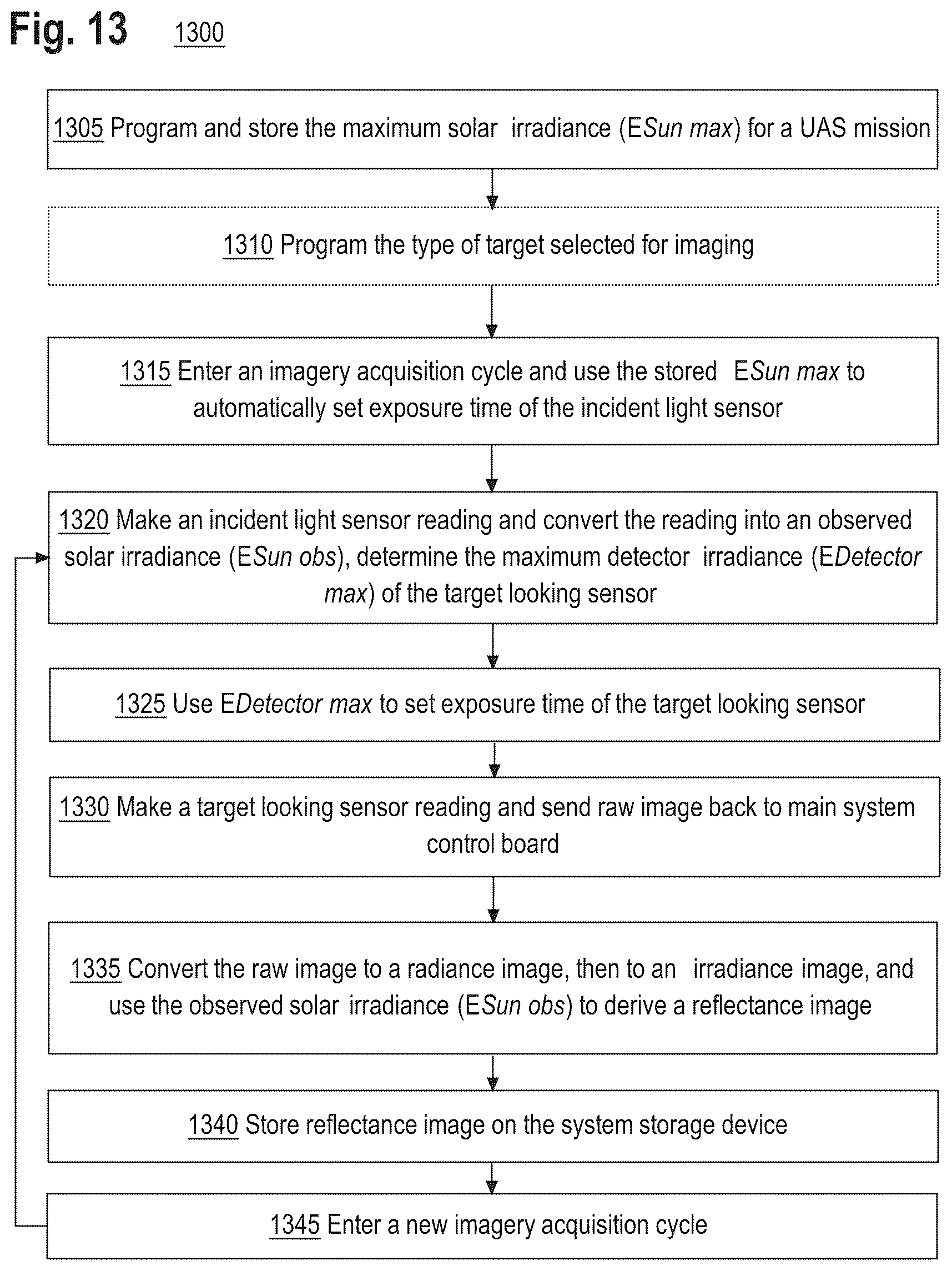 Fig. 13 1300

1305 Program and store the maximum solar irradiance (ESun max) for a UAS mission

1310 Program the type of target selected for imaging

1315 Enter an imagery acquisition cycle and use the stored ESun max to automatically set exposure time of the incident light sensor

1320 Make an incident light sensor reading and convert the reading into an observed solar irradiance (ESun obs), determine the maximum detector irradiance (EDetector max) of the target looking sensor

1325 Use EDetector max to set exposure time of the target looking sensor

1330 Make a target looking sensor reading and send raw image back to main system control board

1335 Convert the raw image to a radiance image, then to an irradiance image, and use the observed solar irradiance (ESun obs) to derive a reflectance image

1340 Store reflectance image on the system storage device

1345 Enter a new imagery acquisition cycle